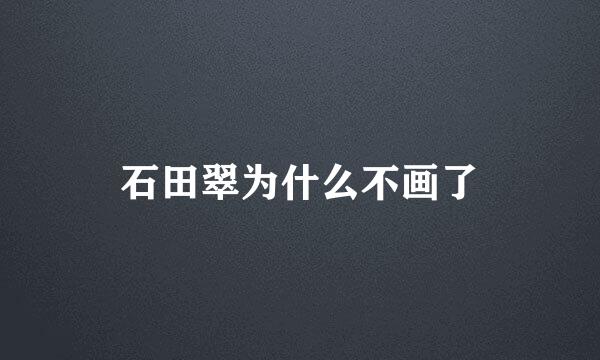 石田翠为什么不画了